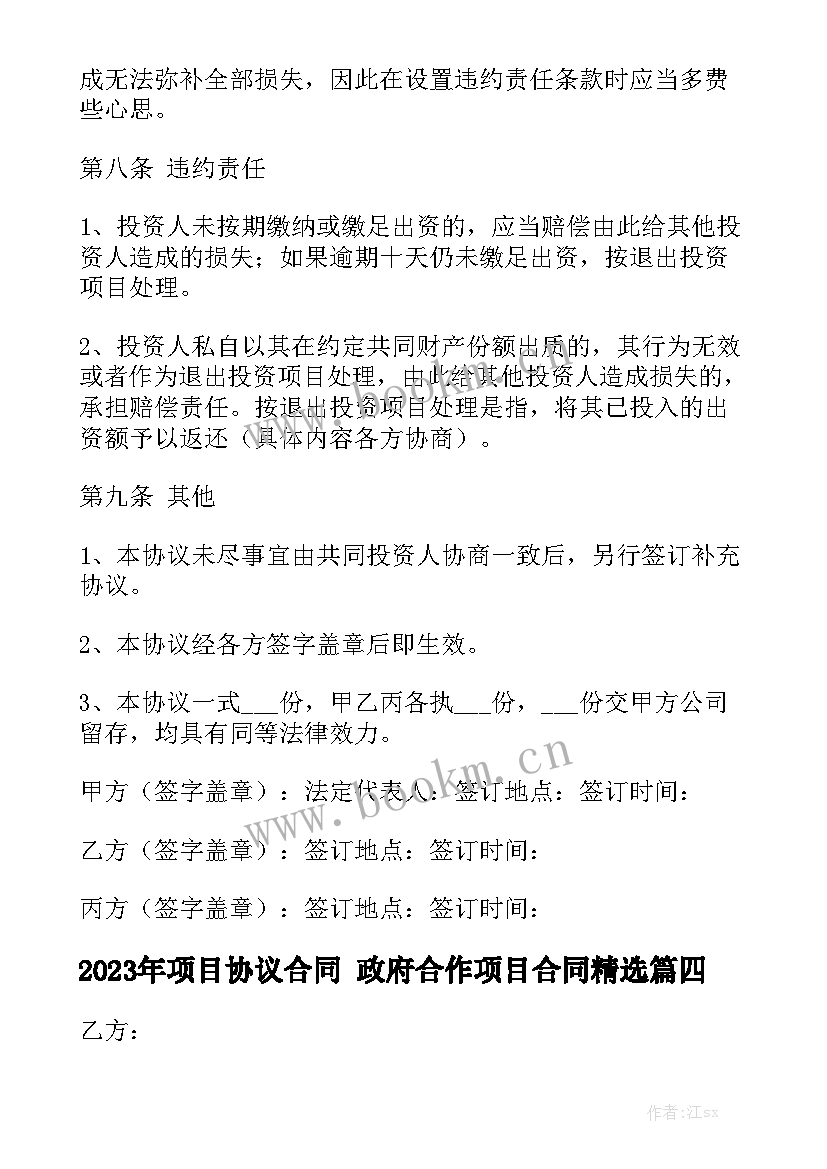 成无法弥补全部损失，因此在设置违约责任条款时应当多费些心思。

第八条 违约责任

1、投资人未按期缴纳或缴足出资的，应当赔偿由此给其他投资人造成的损失；如果逾期十天仍未缴足出资，按退出投资项目处理。

2、投资人私自以其在约定共同财产份额出质的，其行为无效或者作为退出投资项目处理，由此给其他投资人造成损失的，承担赔偿责任。按退出投资项目处理是指，将其已投入的出资额予以返还（具体内容各方协商）。

第九条 其他

1、本协议未尽事宜由共同投资人协商一致后，另行签订补充协议。

2、本协议经各方签字盖章后即生效。

3、本协议一式___份，甲乙丙各执___份，___份交甲方公司留存，均具有同等法律效力。

甲方（签字盖章）：法定代表人：签订地点：签订时间：

乙方（签字盖章）：签订地点：签订时间：

丙方（签字盖章）：签订地点：签订时间：

2023年项目协议合同 政府合作项目合同精选篇四

乙方：

www.bookm.cn

作者:江sx